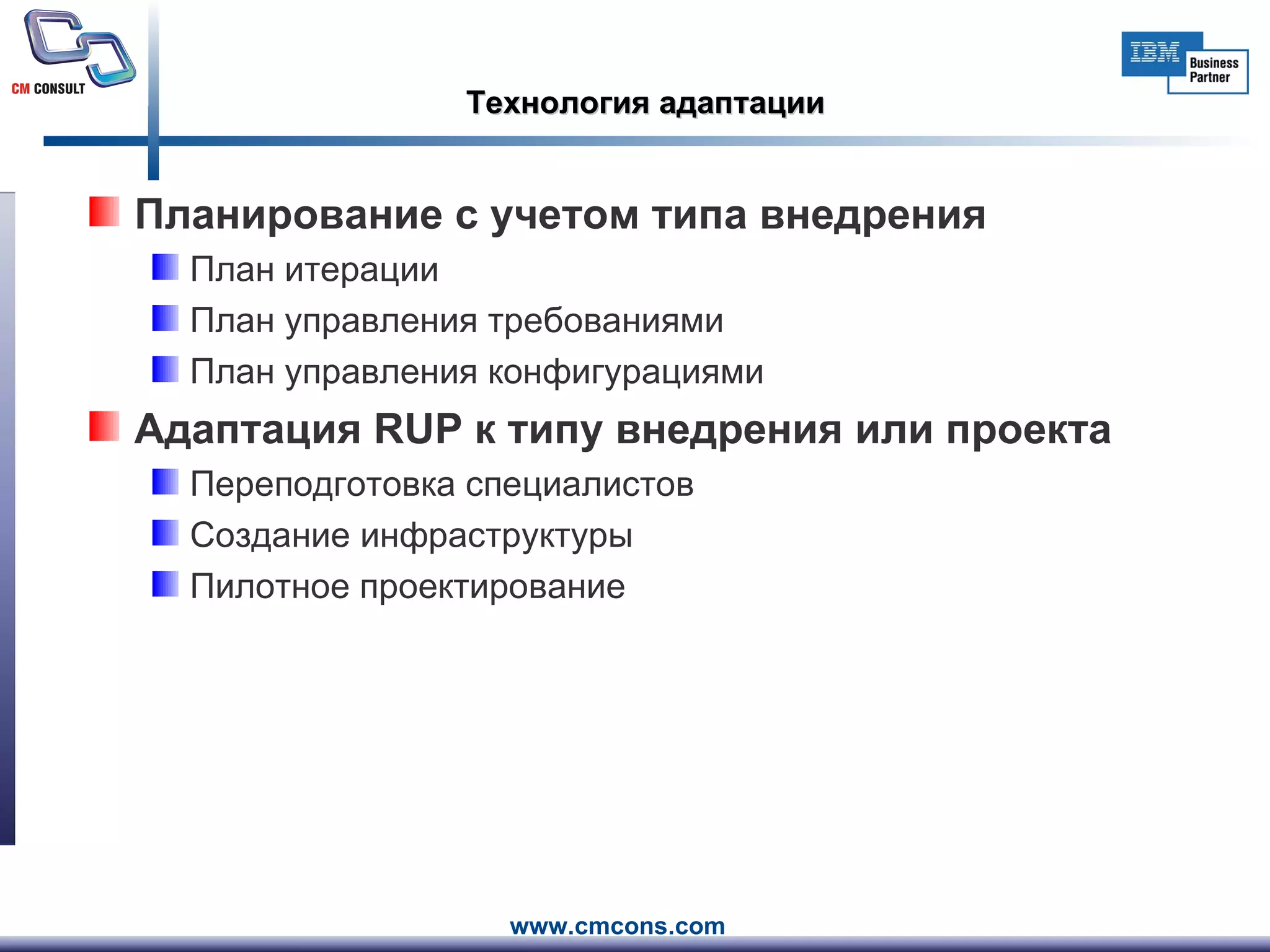 CM CONSULT

IBM Business Partner

Технология адаптации

Планирование с учетом типа внедрения

План итерации

План управления требованиями

План управления конфигурациями

Адаптация RUP к типу внедрения или проекта

Переподготовка специалистов

Создание инфраструктуры

Пилотное проектирование

www.cmcons.com